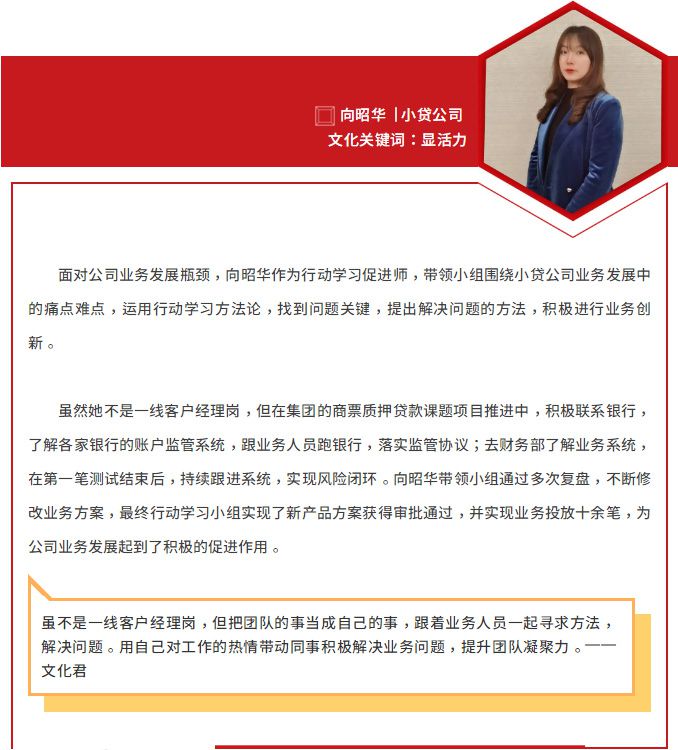 向昭华 |小贷公司
文化关键词：显活力

面对公司业务发展瓶颈，向昭华作为行动学习促进师，带领小组围绕小贷公司业务发展中的痛点难点，运用行动学习方法论，找到问题关键，提出解决问题的方法，积极进行业务创新。

虽然她不是一线客户经理岗，但在集团的商票质押贷款课题项目推进中，积极联系银行，了解各家银行的账户监管系统，跟业务人员跑银行，落实监管协议；去财务部了解业务系统，在第一笔测试结束后，持续跟进系统，实现风险闭环。向昭华带领小组通过多次复盘，不断修改业务方案，最终行动学习小组实现了新产品方案获得审批通过，并实现业务投放十余笔，为公司业务发展起到了积极的促进作用。

虽不是一线客户经理岗，但把团队的事当成自己的事，跟着业务人员一起寻求方法，解决问题。用自己对工作的热情带动同事积极解决业务问题，提升团队凝聚力。——文化君